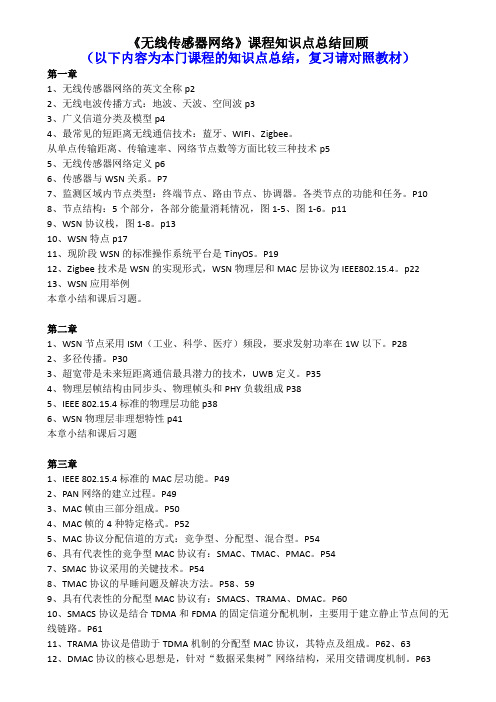 《无线传感器网络》课程知识点总结回顾
（以下内容为本门课程的知识点总结，复习请对照教材）

第一章
1、无线传感器网络的英文全称 p2
2、无线电波传播方式：地波、天波、空间波 p3
3、广义信道分类及模型 p4
4、最常见的短距离无线通信技术：蓝牙、WIFI、Zigbee。
从单点传输距离、传输速率、网络节点数等方面比较三种技术 p5
5、无线传感器网络定义 p6
6、传感器与 WSN 关系。P7
7、监测区域内节点类型：终端节点、路由节点、协调器。各类节点的功能和任务。P10
8、节点结构：5 个部分，各部分能量消耗情况，图 1-5、图 1-6。p11
9、WSN 协议栈，图 1-8。p13
10、WSN 特点 p17
11、现阶段 WSN 的标准操作系统平台是 TinyOS。P19
12、Zigbee 技术是 WSN 的实现形式，WSN 物理层和 MAC 层协议为 IEEE802.15.4。p22
13、WSN 应用举例
本章小结和课后习题。

第二章
1、WSN 节点采用 ISM（工业、科学、医疗）频段，要求发射功率在 1W 以下。P28
2、多径传播。P30
3、超宽带是未来短距离通信最具潜力的技术，UWB 定义。P35
4、物理层帧结构由同步头、物理帧头和 PHY 负载组成 P38
5、IEEE 802.15.4 标准的物理层功能 p38
6、WSN 物理层非理想特性 p41
本章小结和课后习题

第三章
1、IEEE 802.15.4 标准的 MAC 层功能。P49
2、PAN 网络的建立过程。P49
3、MAC 帧由三部分组成。P50
4、MAC 帧的 4 种特定格式。P52
5、MAC 协议分配信道的方式：竞争型、分配型、混合型。P54
6、具有代表性的竞争型 MAC 协议有：SMAC、TMAC、PMAC。P54
7、SMAC 协议采用的关键技术。P54
8、TMAC 协议的早睡问题及解决方法。P58、59
9、具有代表性的分配型 MAC 协议有：SMACS、TRAMA、DMAC。P60
10、SMACS 协议是结合 TDMA 和 FDMA 的固定信道分配机制，主要用于建立静止节点间的无线链路。P61
11、TRAMA 协议是借助于 TDMA 机制的分配型 MAC 协议，其特点及组成。P62、63
12、DMAC 协议的核心思想是，针对“数据采集树”网络结构，采用交错调度机制。P63